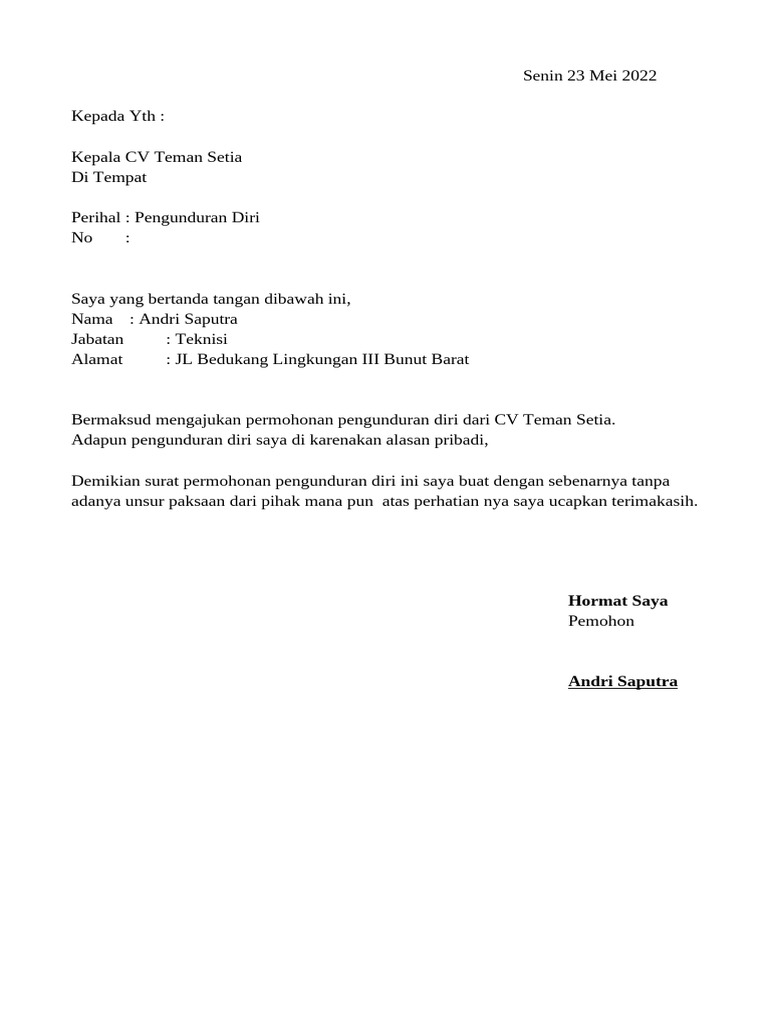 Senin 23 Mei 2022

Kepada Yth :

Kepala CV Teman Setia
Di Tempat

Perihal : Pengunduran Diri
No :

Saya yang bertanda tangan dibawah ini,
Nama : Andri Saputra
Jabatan : Teknisi
Alamat : JL Bedukang Lingkungan III Bunut Barat

Bermaksud mengajukan permohonan pengunduran diri dari CV Teman Setia.
Adapun pengunduran diri saya di karenakan alasan pribadi,

Demikian surat permohonan pengunduran diri ini saya buat dengan sebenarnya tanpa adanya unsur paksaan dari pihak mana pun atas perhatian nya saya ucapkan terimakasih.

Hormat Saya
Pemohon

Andri Saputra